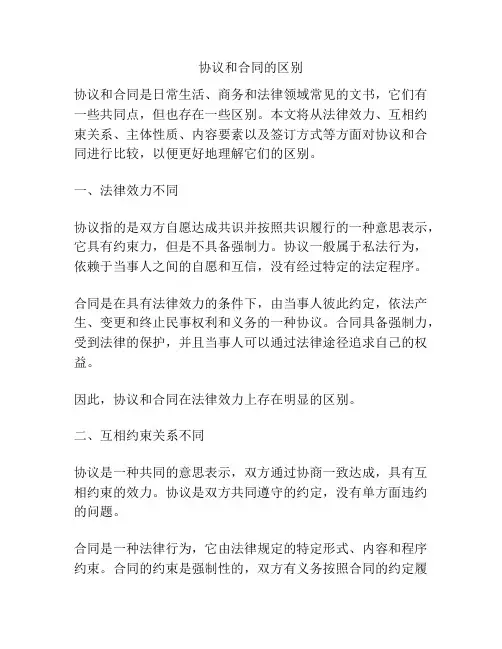 协议和合同的区别

协议和合同是日常生活、商务和法律领域常见的文书，它们有一些共同点，但也存在一些区别。本文将从法律效力、互相约束关系、主体性质、内容要素以及签订方式等方面对协议和合同进行比较，以便更好地理解它们的区别。

一、法律效力不同

协议指的是双方自愿达成共识并按照共识履行的一种意思表示，它具有约束力，但是不具备强制力。协议一般属于私法行为，依赖于当事人之间的自愿和互信，没有经过特定的法定程序。

合同是在具有法律效力的条件下，由当事人彼此约定，依法产生、变更和终止民事权利和义务的一种协议。合同具备强制力，受到法律的保护，并且当事人可以通过法律途径追求自己的权益。

因此，协议和合同在法律效力上存在明显的区别。

二、互相约束关系不同

协议是一种共同的意思表示，双方通过协商一致达成，具有互相约束的效力。协议是双方共同遵守的约定，没有单方面违约的问题。

合同是一种法律行为，它由法律规定的特定形式、内容和程序约束。合同的约束是强制性的，双方有义务按照合同的约定履